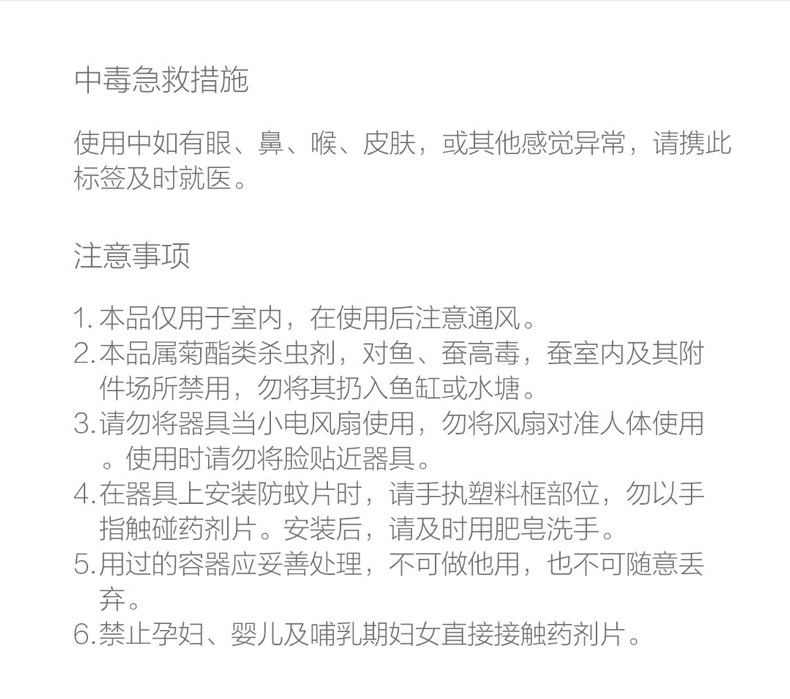 中毒急救措施

使用中如有眼、鼻、喉、皮肤，或其他感觉异常，请携此标签及时就医。

注意事项

1. 本品仅用于室内，在使用后注意通风。
2. 本品属菊酯类杀虫剂，对鱼、蚕高毒，蚕室内及其附件场所禁用，勿将其扔入鱼缸或水塘。
3. 请勿将器具当小电风扇使用，勿将风扇对准人体使用。使用时请勿将脸贴近器具。
4. 在器具上安装防蚊片时，请手执塑料框部位，勿以手指触碰药剂片。安装后，请及时用肥皂洗手。
5. 用过的容器应妥善处理，不可做他用，也不可随意丢弃。
6. 禁止孕妇、婴儿及哺乳期妇女直接接触药剂片。